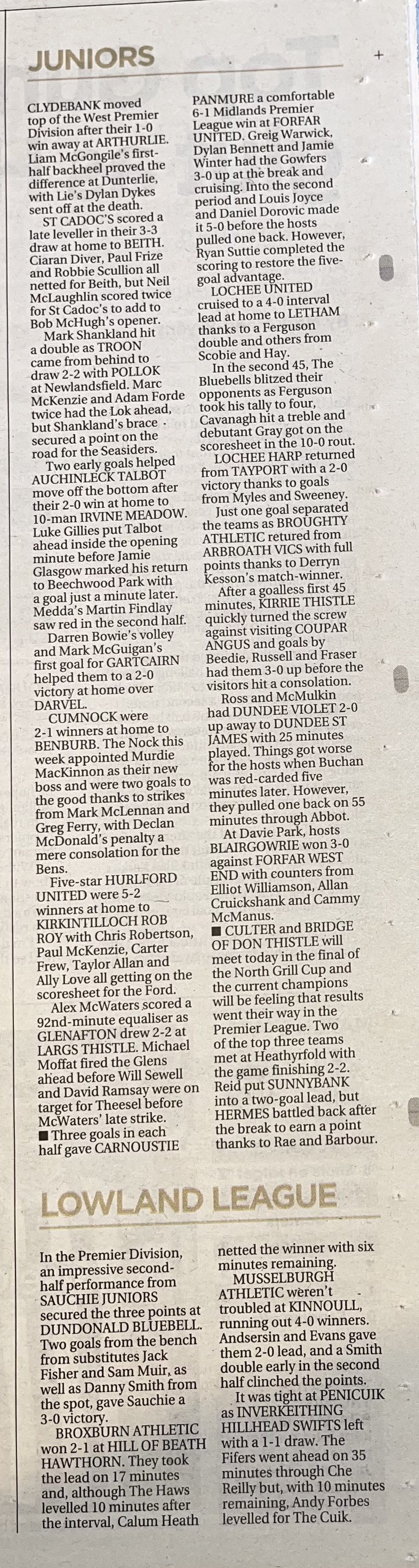 JUNIORS

CLYDEBANK moved top of the West Premier Division after their 1-0 win away at ARTHURLIE. Liam McGongile's first-half backheel proved the difference at Dunterlie, with Lie's Dylan Dykes sent off at the death.

ST CADOC'S scored a late leveller in their 3-3 draw at home to BEITH. Ciaran Diver, Paul Frize and Robbie Scullion all netted for Beith, but Neil McLaughlin scored twice for St Cadoc's to add to Bob McHugh's opener.

Mark Shankland hit a double as TROON came from behind to draw 2-2 with POLLOK at Newlandsfield. Marc McKenzie and Adam Forde twice had the Lok ahead, but Shankland's brace secured a point on the road for the Seasiders.

Two early goals helped AUCHINLECK TALBOT move off the bottom after their 2-0 win at home to 10-man IRVINE MEADOW. Luke Gillies put Talbot ahead inside the opening minute before Jamie Glasgow marked his return to Beechwood Park with a goal just a minute later. Medda's Martin Findlay saw red in the second half.

Darren Bowie's volley and Mark McGuigan's first goal for GARTCAIRN helped them to a 2-0 victory at home over DARVEL.

CUMNOCK were 2-1 winners at home to BENBURB. The Nock this week appointed Murdie MacKinnon as their new boss and were two goals to the good thanks to strikes from Mark McLennan and Greg Ferry, with Declan McDonald's penalty a mere consolation for the Bens.

Five-star HURLFORD UNITED were 5-2 winners at home to KIRKINTILLOCH ROB ROY with Chris Robertson, Paul McKenzie, Carter Frew, Taylor Allan and Ally Love all getting on the scoresheet for the Ford.

Alex McWaters scored a 92nd-minute equaliser as GLENAFTON drew 2-2 at LARGS THISTLE. Michael Moffat fired the Glens ahead before Will Sewell and David Ramsay were on target for Theesel before McWaters' late strike.

■ Three goals in each half gave CARNOUSTIE PANMURE a comfortable 6-1 Midlands Premier League win at FORFAR UNITED. Greig Warwick, Dylan Bennett and Jamie Winter had the Gowfers 3-0 up at the break and cruising. Into the second period and Louis Joyce and Daniel Dorovic made it 5-0 before the hosts pulled one back. However, Ryan Suttie completed the scoring to restore the five-goal advantage.

LOCHEE UNITED cruised to a 4-0 interval lead at home to LETHAM thanks to a Ferguson double and others from Scobie and Hay.

In the second 45, The Bluebells blitzed their opponents as Ferguson took his tally to four, Cavanagh hit a treble and debutant Gray got on the scoresheet in the 10-0 rout.

LOCHEE HARP returned from TAYPORT with a 2-0 victory thanks to goals from Myles and Sweeney.

Just one goal separated the teams as BROUGHTY ATHLETIC retured from ARBROATH VICS with full points thanks to Derryn Kesson's match-winner.

After a goalless first 45 minutes, KIRRIE THISTLE quickly turned the screw against visiting COUPAR ANGUS and goals by Beedie, Russell and Fraser had them 3-0 up before the visitors hit a consolation.

Ross and McMulkin had DUNDEE VIOLET 2-0 up away to DUNDEE ST JAMES with 25 minutes played. Things got worse for the hosts when Buchan was red-carded five minutes later. However, they pulled one back on 55 minutes through Abbot.

At Davie Park, hosts BLAIRGOWRIE won 3-0 against FORFAR WEST END with counters from Elliot Williamson, Allan Cruickshank and Cammy McManus.

■ CULTER and BRIDGE OF DON THISTLE will meet today in the final of the North Grill Cup and the current champions will be feeling that results went their way in the Premier League. Two of the top three teams met at Heathyrfold with the game finishing 2-2. Reid put SUNNYBANK into a two-goal lead, but HERMES battled back after the break to earn a point thanks to Rae and Barbour.

LOWLAND LEAGUE

In the Premier Division, an impressive second-half performance from SAUCHIE JUNIORS secured the three points at DUNDONALD BLUEBELL. Two goals from the bench from substitutes Jack Fisher and Sam Muir, as well as Danny Smith from the spot, gave Sauchie a 3-0 victory.

BROXBURN ATHLETIC won 2-1 at HILL OF BEATH HAWTHORN. They took the lead on 17 minutes and, although The Haws levelled 10 minutes after the interval, Calum Heath netted the winner with six minutes remaining.

MUSSELBURGH ATHLETIC weren't troubled at KINNOULL, running out 4-0 winners. Andsersin and Evans gave them 2-0 lead, and a Smith double early in the second half clinched the points.

It was tight at PENICUIK as INVERKEITHING HILLHEAD SWIFTS left with a 1-1 draw. The Fifers went ahead on 35 minutes through Che Reilly but, with 10 minutes remaining, Andy Forbes levelled for The Cuik.